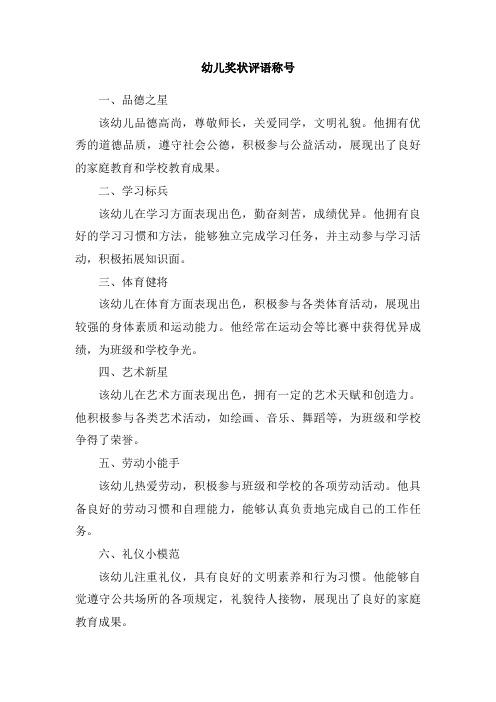 幼儿奖状评语称号

一、品德之星

该幼儿品德高尚，尊敬师长，关爱同学，文明礼貌。他拥有优秀的道德品质，遵守社会公德，积极参与公益活动，展现出了良好的家庭教育和学校教育成果。

二、学习标兵

该幼儿在学习方面表现出色，勤奋刻苦，成绩优异。他拥有良好的学习习惯和方法，能够独立完成学习任务，并主动参与学习活动，积极拓展知识面。

三、体育健将

该幼儿在体育方面表现出色，积极参与各类体育活动，展现出较强的身体素质和运动能力。他经常在运动会等比赛中获得优异成绩，为班级和学校争光。

四、艺术新星

该幼儿在艺术方面表现出色，拥有一定的艺术天赋和创造力。他积极参与各类艺术活动，如绘画、音乐、舞蹈等，为班级和学校争得了荣誉。

五、劳动小能手

该幼儿热爱劳动，积极参与班级和学校的各项劳动活动。他具备良好的劳动习惯和自理能力，能够认真负责地完成自己的工作任务。

六、礼仪小模范

该幼儿注重礼仪，具有良好的文明素养和行为习惯。他能够自觉遵守公共场所的各项规定，礼貌待人接物，展现出了良好的家庭教育成果。